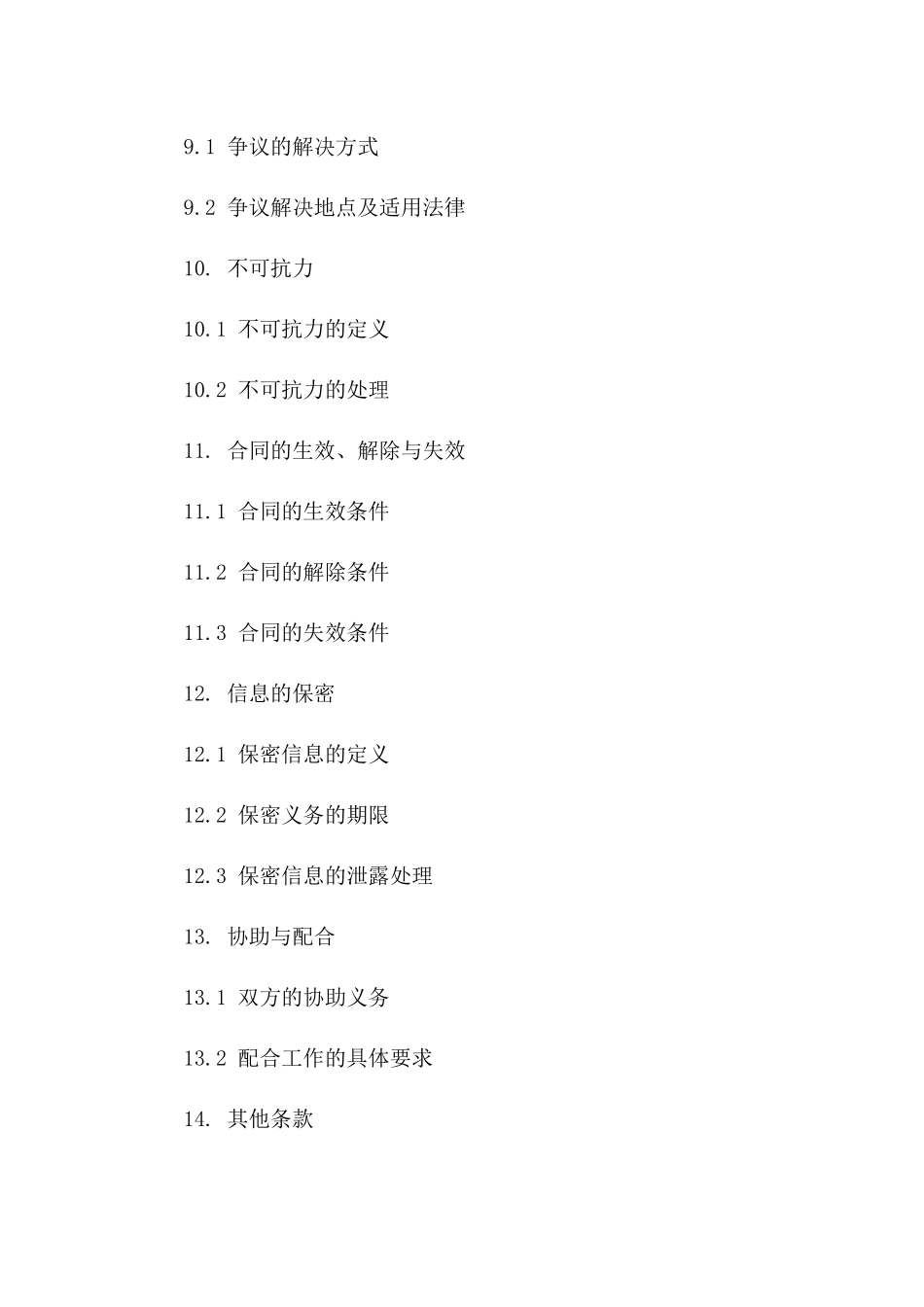 9.1 争议的解决方式

9.2 争议解决地点及适用法律

10. 不可抗力

10.1 不可抗力的定义

10.2 不可抗力的处理

11. 合同的生效、解除与失效

11.1 合同的生效条件

11.2 合同的解除条件

11.3 合同的失效条件

12. 信息的保密

12.1 保密信息的定义

12.2 保密义务的期限

12.3 保密信息的泄露处理

13. 协助与配合

13.1 双方的协助义务

13.2 配合工作的具体要求

14. 其他条款